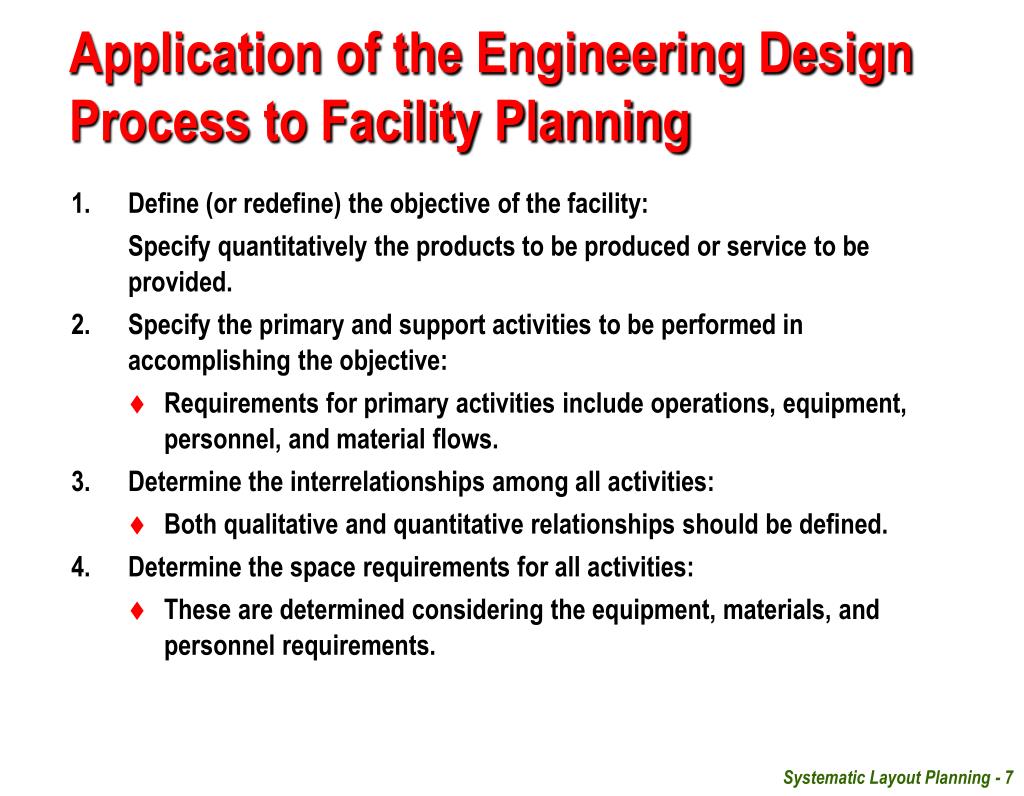 Application of the Engineering Design Process to Facility Planning

1. Define (or redefine) the objective of the facility:

Specify quantitatively the products to be produced or service to be provided.

2. Specify the primary and support activities to be performed in accomplishing the objective:

♦ Requirements for primary activities include operations, equipment, personnel, and material flows.

3. Determine the interrelationships among all activities:

♦ Both qualitative and quantitative relationships should be defined.

4. Determine the space requirements for all activities:

♦ These are determined considering the equipment, materials, and personnel requirements.

Systematic Layout Planning - 7